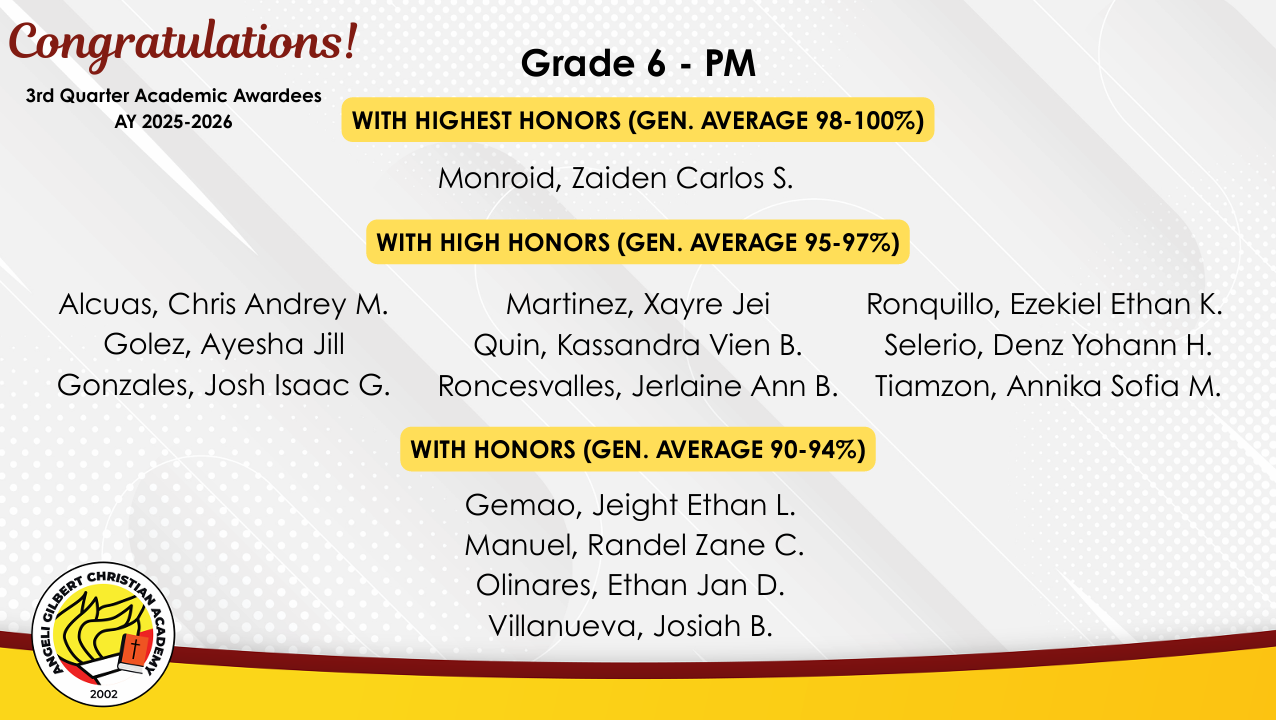 Congratulations!

3rd Quarter Academic Awardees
AY 2025-2026

Grade 6 - PM

WITH HIGHEST HONORS (GEN. AVERAGE 98-100%)

Monroid, Zaiden Carlos S.

WITH HIGH HONORS (GEN. AVERAGE 95-97%)

Alcuas, Chris Andrey M.
Golez, Ayesha Jill
Gonzales, Josh Isaac G.

Martinez, Xayre Jei
Quin, Kassandra Vien B.
Roncesvalles, Jerlaine Ann B.

Ronquillo, Ezekiel Ethan K.
Selerio, Denz Yohann H.
Tiamzon, Annika Sofia M.

WITH HONORS (GEN. AVERAGE 90-94%)

Gemao, Jeight Ethan L.
Manuel, Randel Zane C.
Olinares, Ethan Jan D.
Villanueva, Josiah B.

ANGELI GILBERT CHRISTIAN ACADEMY
2002